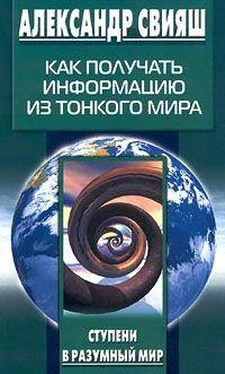 АЛЕКСАНДР СВИЯШ

КАК ПОЛУЧАТЬ ИНФОРМАЦИЮ ИЗ ТОНКОГО МИРА

СТУПЕНИ В РАЗУМНЫЙ МИР